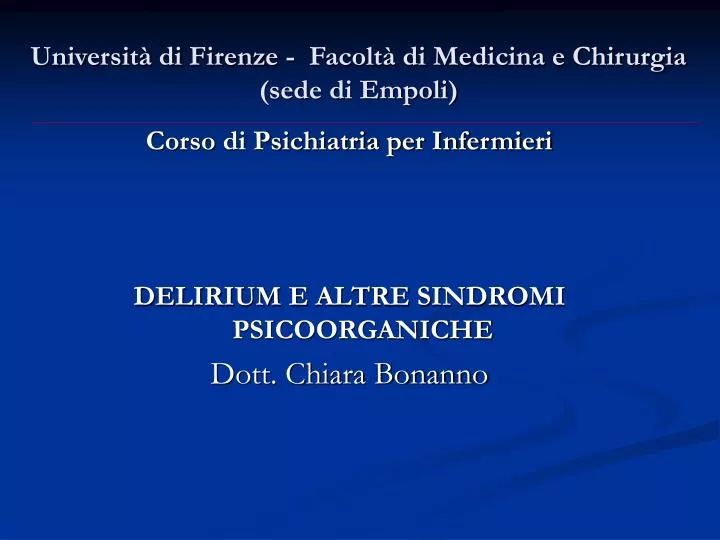 Università di Firenze - Facoltà di Medicina e Chirurgia (sede di Empoli)

Corso di Psichiatria per Infermieri

DELIRIUM E ALTRE SINDROMI PSICOORGANICHE

Dott. Chiara Bonanno